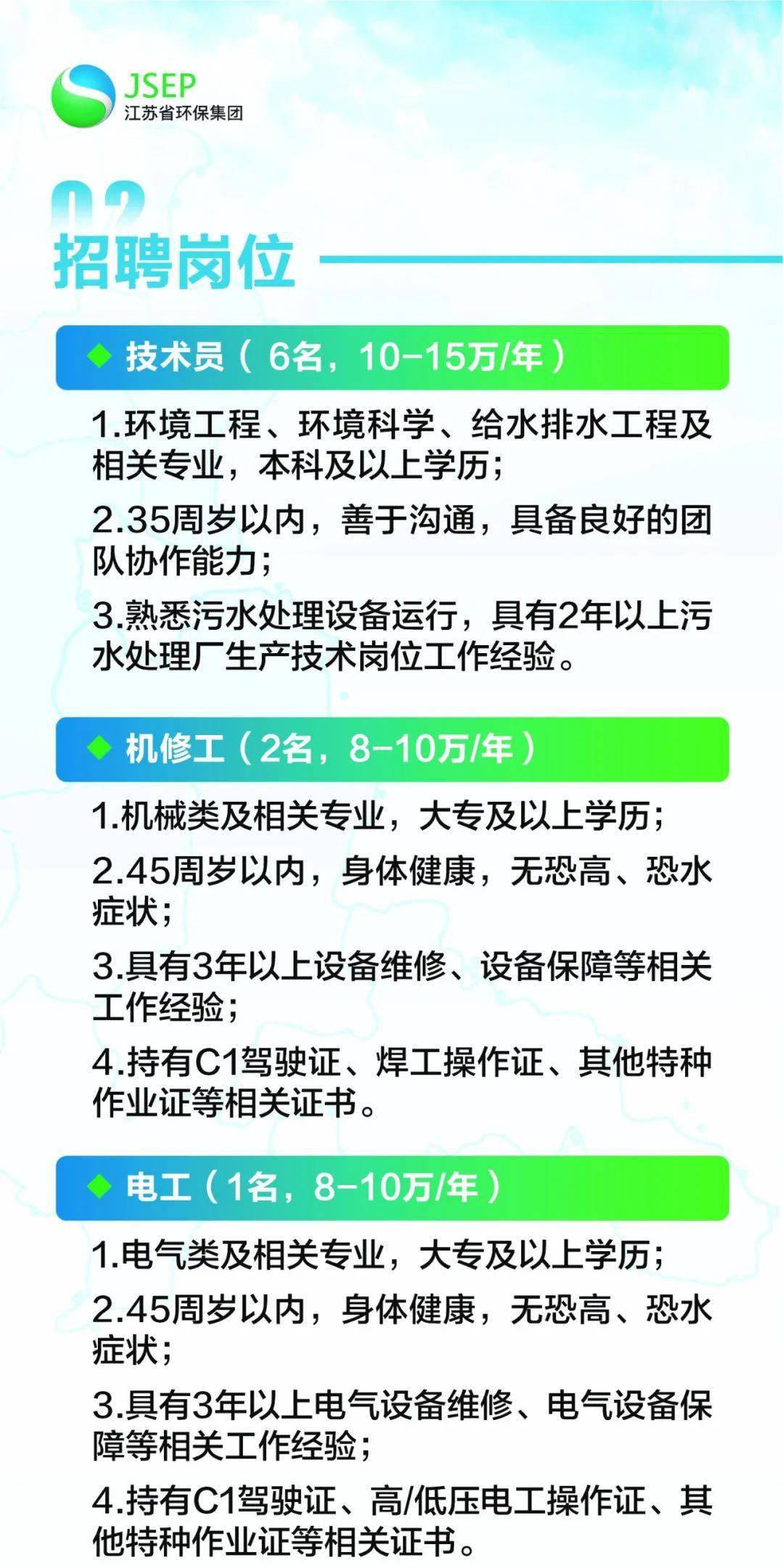 JSEP
江苏省环保集团

02
招聘岗位

◆ 技术员（6名，10-15万/年）

1.环境工程、环境科学、给水排水工程及相关专业，本科及以上学历；

2.35周岁以内，善于沟通，具备良好的团队协作能力；

3.熟悉污水处理设备运行，具有2年以上污水处理厂生产技术岗位工作经验。

◆ 机修工（2名，8-10万/年）

1.机械类及相关专业，大专及以上学历；

2.45周岁以内，身体健康，无恐高、恐水症状；

3.具有3年以上设备维修、设备保障等相关工作经验；

4.持有C1驾驶证、焊工操作证、其他特种作业证等相关证书。

◆ 电工（1名，8-10万/年）

1.电气类及相关专业，大专及以上学历；

2.45周岁以内，身体健康，无恐高、恐水症状；

3.具有3年以上电气设备维修、电气设备保障等相关工作经验；

4.持有C1驾驶证、高/低压电工操作证、其他特种作业证等相关证书。